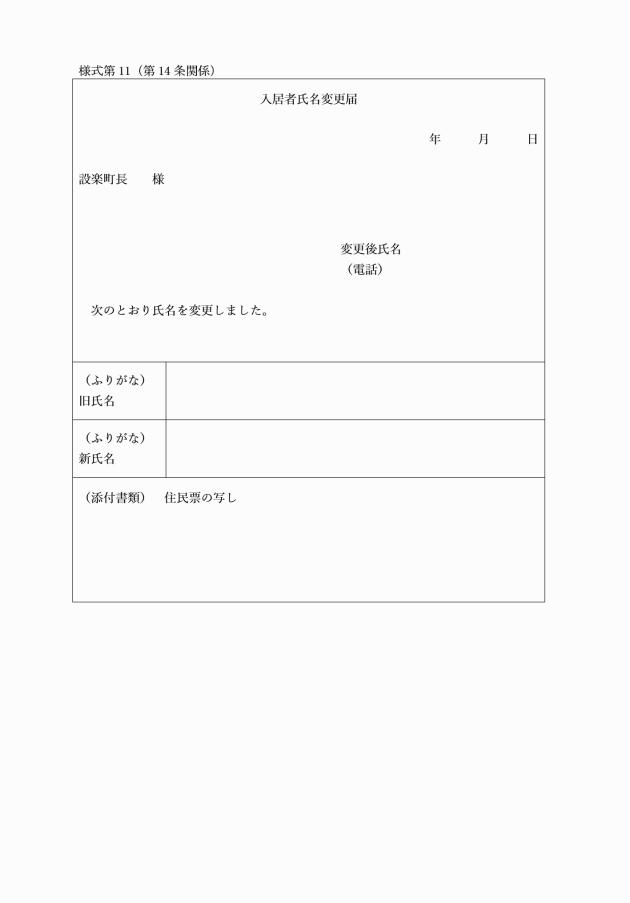 様式第11（第14条関係）

入居者氏名変更届

年　　月　　日

設楽町長　　様

変更後氏名
（電話）

次のとおり氏名を変更しました。

| （ふりがな）<br>旧氏名 | |
|---|---|
| （ふりがな）<br>新氏名 | |

（添付書類）　住民票の写し